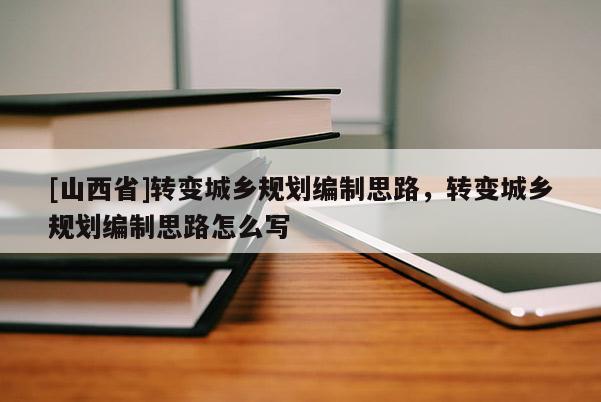 [山西省]转变城乡规划编制思路，转变城乡规划编制思路怎么写